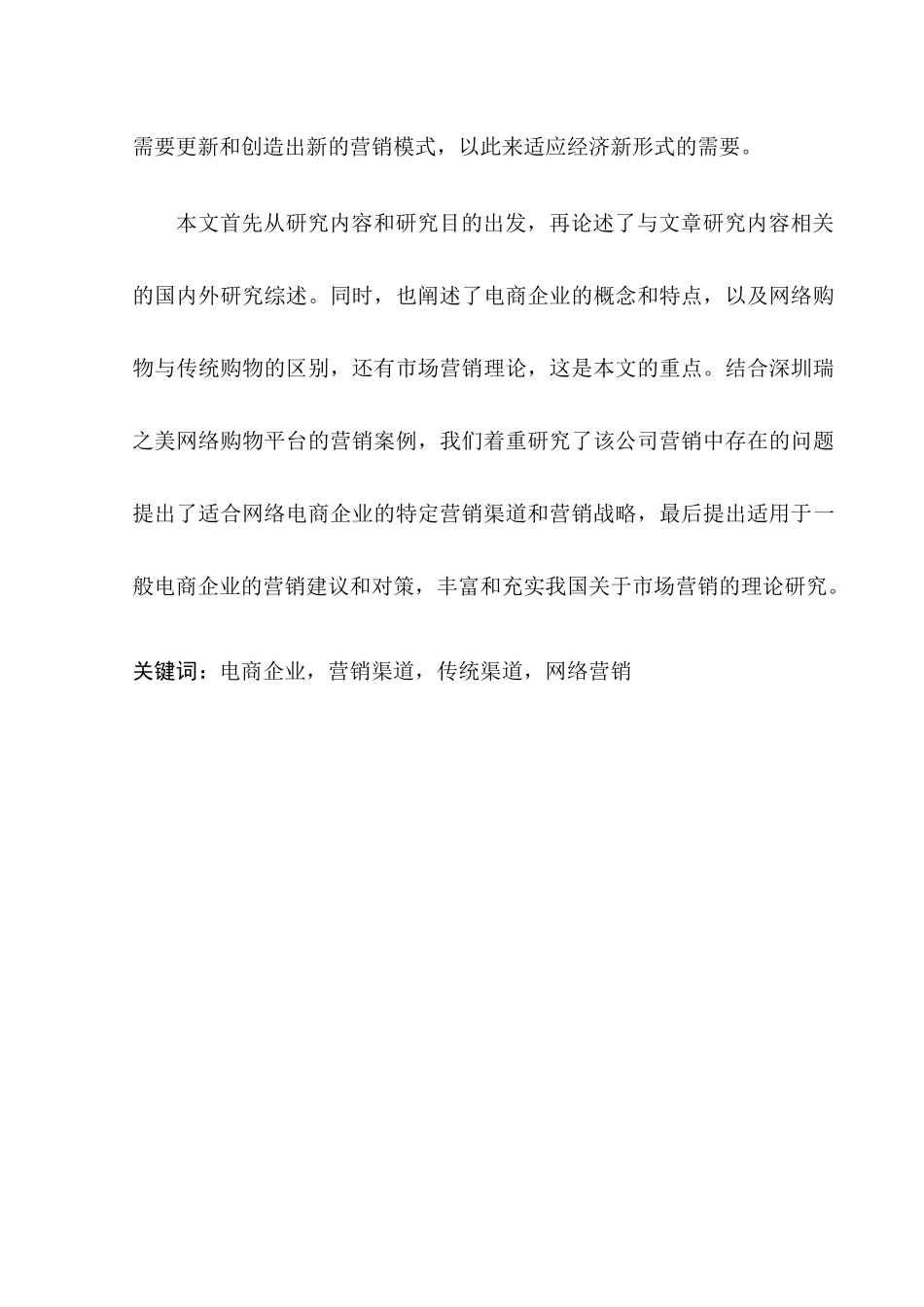 需要更新和创造出新的营销模式，以此来适应经济新形式的需要。

本文首先从研究内容和研究目的出发，再论述了与文章研究内容相关的国内外研究综述。同时，也阐述了电商企业的概念和特点，以及网络购物与传统购物的区别，还有市场营销理论，这是本文的重点。结合深圳瑞之美网络购物平台的营销案例，我们着重研究了该公司营销中存在的问题提出了适合网络电商企业的特定营销渠道和营销战略，最后提出适用于一般电商企业的营销建议和对策，丰富和充实我国关于市场营销的理论研究。

关键词：电商企业，营销渠道，传统渠道，网络营销